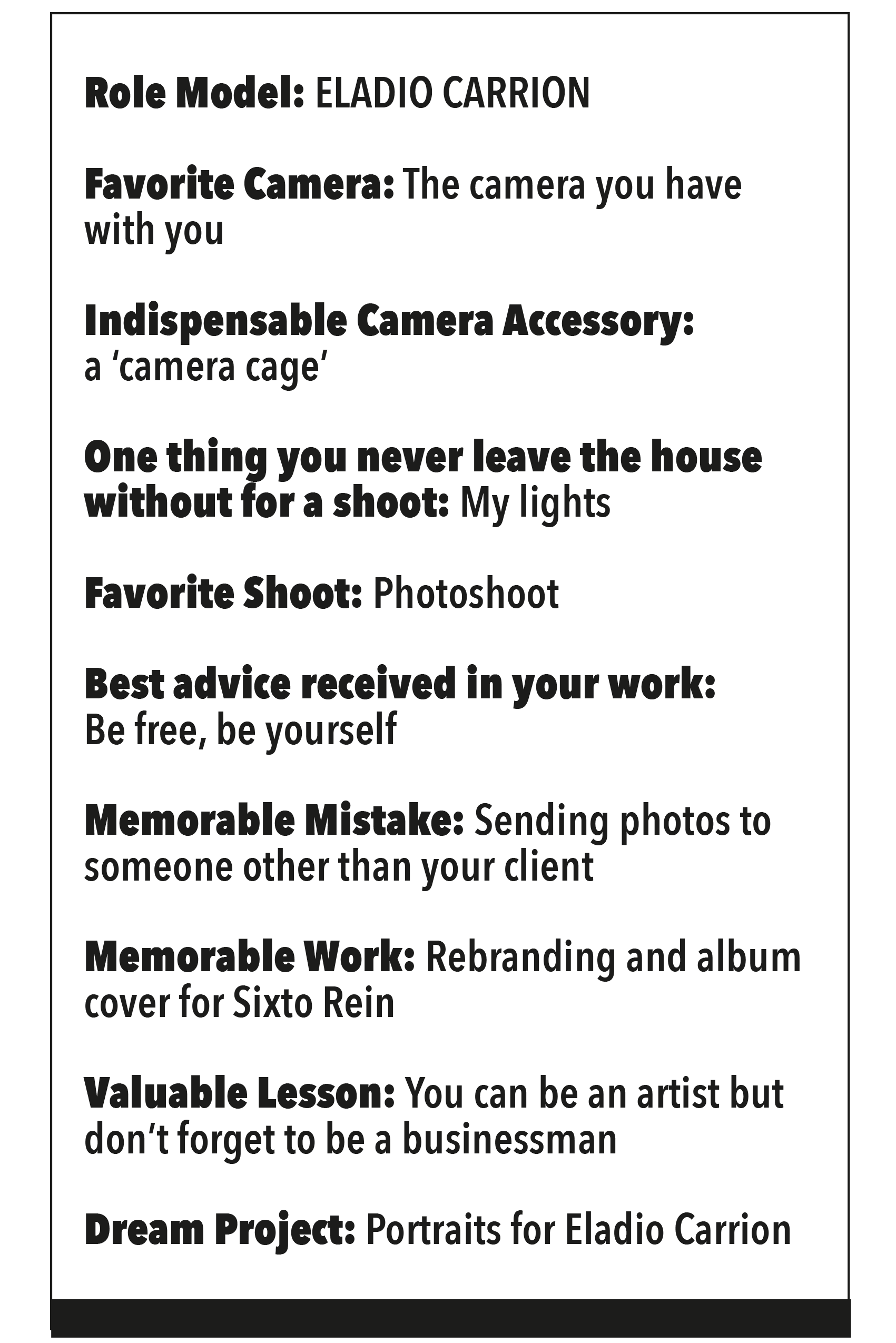 Role Model: ELADIO CARRION

Favorite Camera: The camera you have with you

Indispensable Camera Accessory: a ‘camera cage’

One thing you never leave the house without for a shoot: My lights

Favorite Shoot: Photoshoot

Best advice received in your work: Be free, be yourself

Memorable Mistake: Sending photos to someone other than your client

Memorable Work: Rebranding and album cover for Sixto Rein

Valuable Lesson: You can be an artist but don’t forget to be a businessman

Dream Project: Portraits for Eladio Carrion